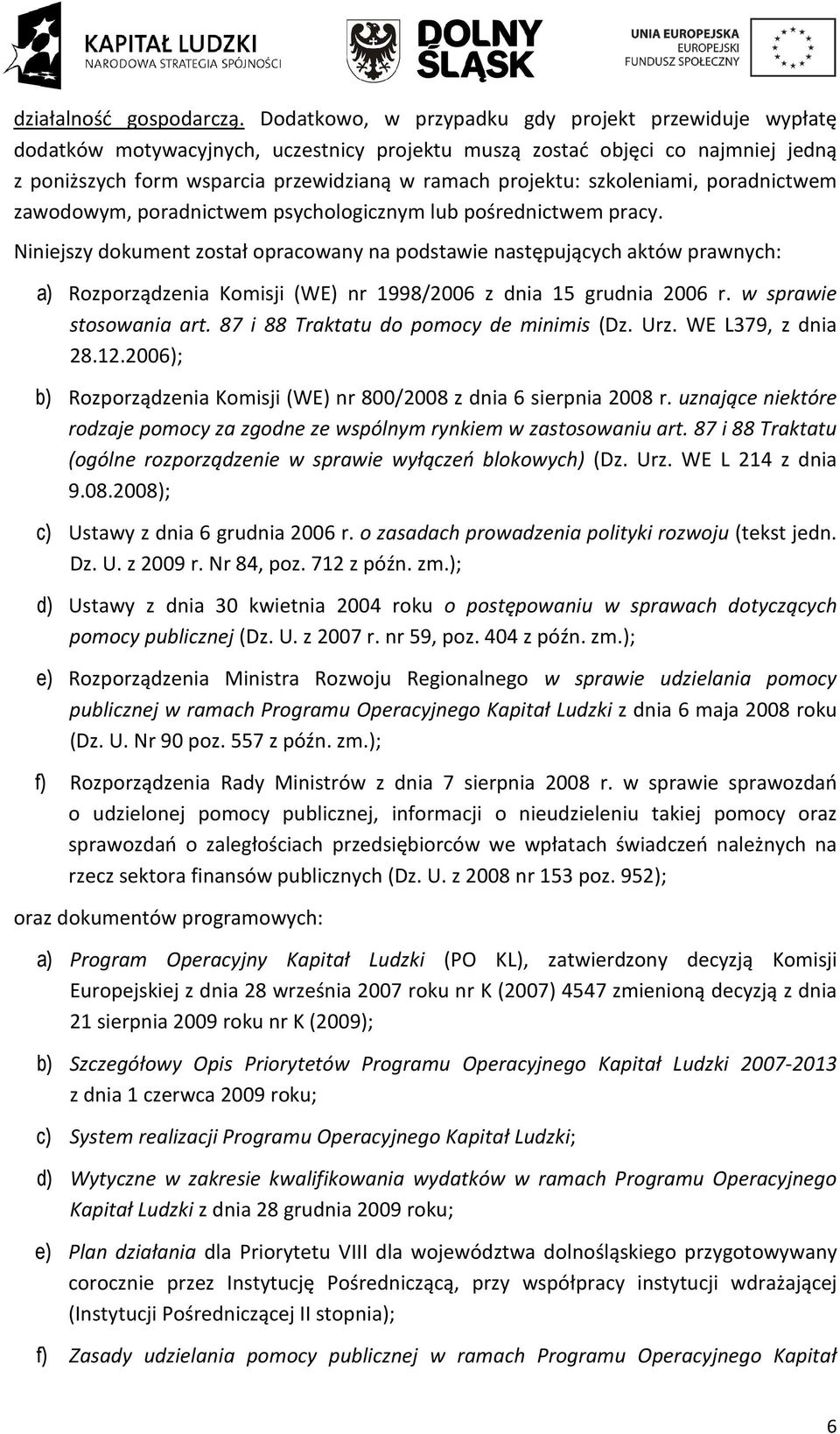 KAPITAŁ LUDZKI
NARODOWA STRATEGIA SPÓJNOŚCI

DOLNY ŚLĄSK

UNIA EUROPEJSKA
EUROPEJSKI FUNDUSZ SPOŁECZNY

działalność gospodarczą. Dodatkowo, w przypadku gdy projekt przewiduje wypłatę dodatków motywacyjnych, uczestnicy projektu muszą zostać objęci co najmniej jedną z poniższych form wsparcia przewidzianą w ramach projektu: szkoleniami, poradnictwem zawodowym, poradnictwem psychologicznym lub pośrednictwem pracy.

Niniejszy dokument został opracowany na podstawie następujących aktów prawnych:

a) Rozporządzenia Komisji (WE) nr 1998/2006 z dnia 15 grudnia 2006 r. w sprawie stosowania art. 87 i 88 Traktatu do pomocy de minimis (Dz. Urz. WE L379, z dnia 28.12.2006);

b) Rozporządzenia Komisji (WE) nr 800/2008 z dnia 6 sierpnia 2008 r. uznające niektóre rodzaje pomocy za zgodne ze wspólnym rynkiem w zastosowaniu art. 87 i 88 Traktatu (ogólne rozporządzenie w sprawie wyłączeń blokowych) (Dz. Urz. WE L 214 z dnia 9.08.2008);

c) Ustawy z dnia 6 grudnia 2006 r. o zasadach prowadzenia polityki rozwoju (tekst jedn. Dz. U. z 2009 r. Nr 84, poz. 712 z późn. zm.);

d) Ustawy z dnia 30 kwietnia 2004 roku o postępowaniu w sprawach dotyczących pomocy publicznej (Dz. U. z 2007 r. nr 59, poz. 404 z późn. zm.);

e) Rozporządzenia Ministra Rozwoju Regionalnego w sprawie udzielania pomocy publicznej w ramach Programu Operacyjnego Kapitał Ludzki z dnia 6 maja 2008 roku (Dz. U. Nr 90 poz. 557 z późn. zm.);

f) Rozporządzenia Rady Ministrów z dnia 7 sierpnia 2008 r. w sprawie sprawozdań o udzielonej pomocy publicznej, informacji o nieudzieleniu takiej pomocy oraz sprawozdań o zaległościach przedsiębiorców we wpłatach świadczeń należnych na rzecz sektora finansów publicznych (Dz. U. z 2008 nr 153 poz. 952);

oraz dokumentów programowych:

a) Program Operacyjny Kapitał Ludzki (PO KL), zatwierdzony decyzją Komisji Europejskiej z dnia 28 września 2007 roku nr K (2007) 4547 zmienioną decyzją z dnia 21 sierpnia 2009 roku nr K (2009);

b) Szczegółowy Opis Priorytetów Programu Operacyjnego Kapitał Ludzki 2007-2013 z dnia 1 czerwca 2009 roku;

c) System realizacji Programu Operacyjnego Kapitał Ludzki;

d) Wytyczne w zakresie kwalifikowania wydatków w ramach Programu Operacyjnego Kapitał Ludzki z dnia 28 grudnia 2009 roku;

e) Plan działania dla Priorytetu VIII dla województwa dolnośląskiego przygotowywany corocznie przez Instytucję Pośredniczącą, przy współpracy instytucji wdrażającej (Instytucji Pośredniczącej II stopnia);

f) Zasady udzielania pomocy publicznej w ramach Programu Operacyjnego Kapitał

6